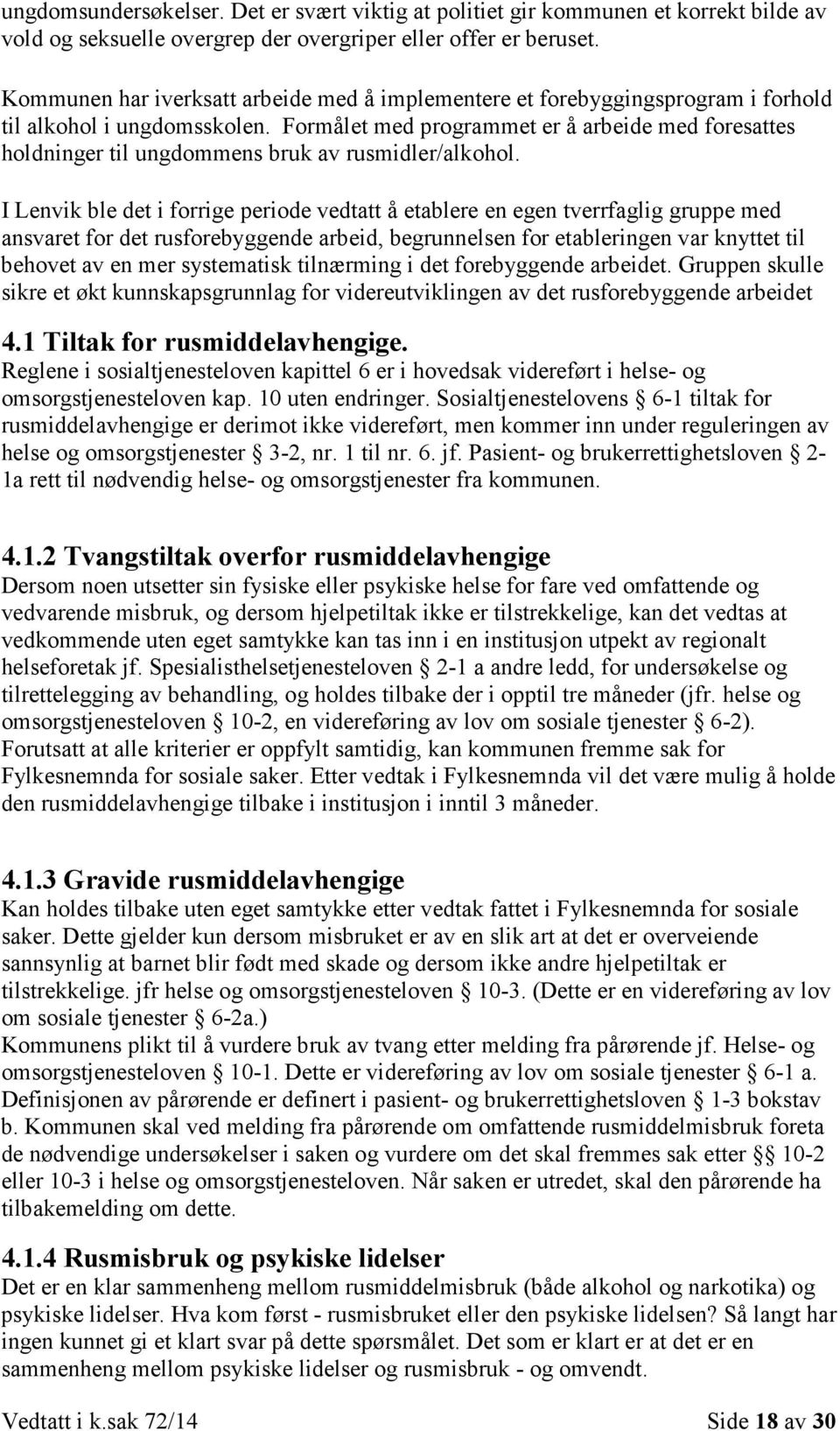 ungdomsundersøkelser. Det er svært viktig at politiet gir kommunen et korrekt bilde av vold og seksuelle overgrep der overgriper eller offer er beruset.

Kommunen har iverksatt arbeide med å implementere et forebyggingsprogram i forhold til alkohol i ungdomsskolen. Formålet med programmet er å arbeide med foresattes holdninger til ungdommens bruk av rusmidler/alkohol.

I Lenvik ble det i forrige periode vedtatt å etablere en egen tverrfaglig gruppe med ansvaret for det rusforebyggende arbeid, begrunnelsen for etableringen var knyttet til behovet av en mer systematisk tilnærming i det forebyggende arbeidet. Gruppen skulle sikre et økt kunnskapsgrunnlag for videreutviklingen av det rusforebyggende arbeidet

4.1 Tiltak for rusmiddelavhengige.
Reglene i sosialtjenesteloven kapittel 6 er i hovedsak videreført i helse- og omsorgstjenesteloven kap. 10 uten endringer. Sosialtjenestelovens § 6-1 tiltak for rusmiddelavhengige er derimot ikke videreført, men kommer inn under reguleringen av helse og omsorgstjenester § 3-2, nr. 1 til nr. 6. jf. Pasient- og brukerrettighetsloven § 2-1a rett til nødvendig helse- og omsorgstjenester fra kommunen.

4.1.2 Tvangstiltak overfor rusmiddelavhengige
Dersom noen utsetter sin fysiske eller psykiske helse for fare ved omfattende og vedvarende misbruk, og dersom hjelpetiltak ikke er tilstrekkelige, kan det vedtas at vedkommende uten eget samtykke kan tas inn i en institusjon utpekt av regionalt helseforetak jf. Spesialisthelsetjenesteloven § 2-1 a andre ledd, for undersøkelse og tilrettelegging av behandling, og holdes tilbake der i opptil tre måneder (jfr. helse og omsorgstjenesteloven § 10-2, en videreføring av lov om sosiale tjenester § 6-2).
Forutsatt at alle kriterier er oppfylt samtidig, kan kommunen fremme sak for Fylkesnemnda for sosiale saker. Etter vedtak i Fylkesnemnda vil det være mulig å holde den rusmiddelavhengige tilbake i institusjon i inntil 3 måneder.

4.1.3 Gravide rusmiddelavhengige
Kan holdes tilbake uten eget samtykke etter vedtak fattet i Fylkesnemnda for sosiale saker. Dette gjelder kun dersom misbruket er av en slik art at det er overveiende sannsynlig at barnet blir født med skade og dersom ikke andre hjelpetiltak er tilstrekkelige. jfr helse og omsorgstjenesteloven § 10-3. (Dette er en videreføring av lov om sosiale tjenester § 6-2a.)
Kommunens plikt til å vurdere bruk av tvang etter melding fra pårørende jf. Helse- og omsorgstjenesteloven § 10-1. Dette er videreføring av lov om sosiale tjenester § 6-1 a. Definisjonen av pårørende er definert i pasient- og brukerrettighetsloven § 1-3 bokstav b. Kommunen skal ved melding fra pårørende om omfattende rusmiddelmisbruk foreta de nødvendige undersøkelser i saken og vurdere om det skal fremmes sak etter §§ 10-2 eller 10-3 i helse og omsorgstjenesteloven. Når saken er utredet, skal den pårørende ha tilbakemelding om dette.

4.1.4 Rusmisbruk og psykiske lidelser
Det er en klar sammenheng mellom rusmiddelmisbruk (både alkohol og narkotika) og psykiske lidelser. Hva kom først - rusmisbruket eller den psykiske lidelsen? Så langt har ingen kunnet gi et klart svar på dette spørsmålet. Det som er klart er at det er en sammenheng mellom psykiske lidelser og rusmisbruk - og omvendt.

Vedtatt i k.sak 72/14 Side 18 av 30